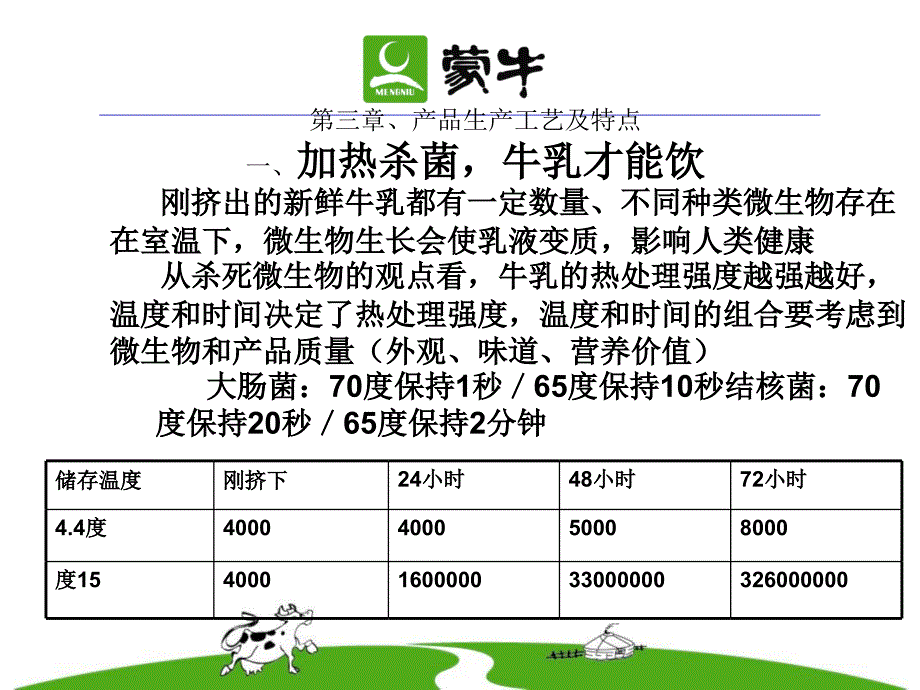 MENGNIU 蒙牛

第三章、产品生产工艺及特点

一、加热杀菌，牛乳才能饮

刚挤出的新鲜牛乳都有一定数量、不同种类微生物存在在室温下，微生物生长会使乳液变质，影响人类健康

从杀死微生物的观点看，牛乳的热处理强度越强越好，温度和时间决定了热处理强度，温度和时间的组合要考虑到微生物和产品质量（外观、味道、营养价值）

大肠菌：70度保持1秒／65度保持10秒结核菌：70度保持20秒／65度保持2分钟

| 储存温度 | 刚挤下 | 24小时 | 48小时 | 72小时 |
|---|---|---|---|---|
| 4.4度 | 4000 | 4000 | 5000 | 8000 |
| 度15 | 4000 | 1600000 | 33000000 | 326000000 |